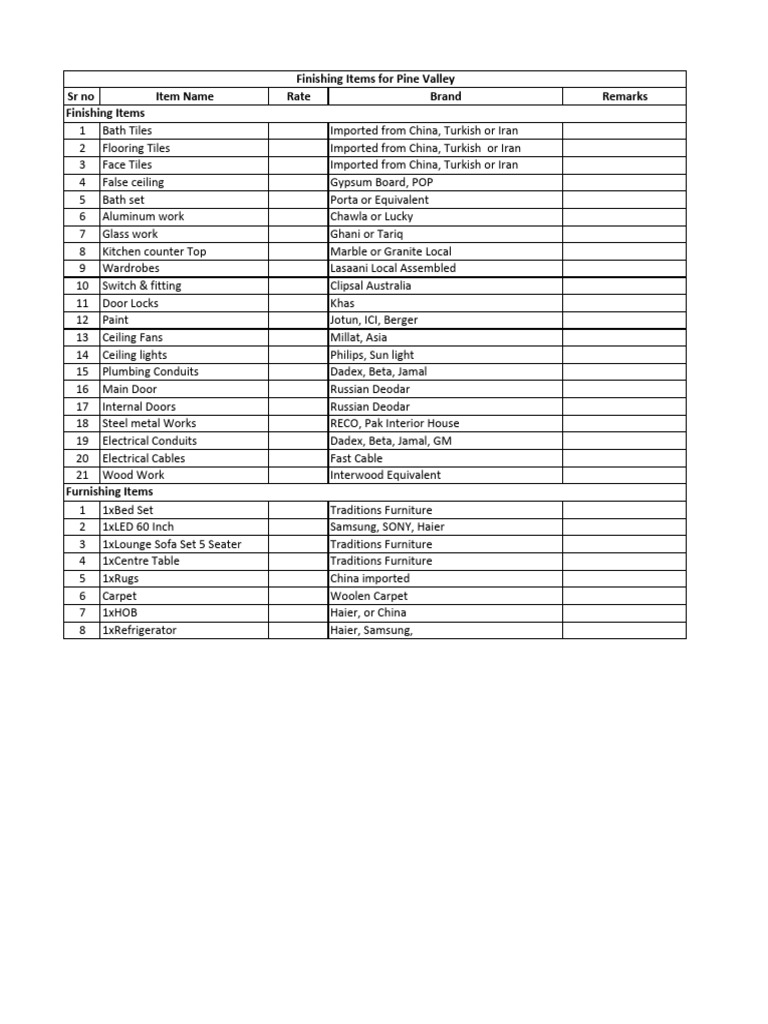 Finishing Items for Pine Valley

| Sr no | Item Name | Rate | Brand | Remarks |
|---|---|---|---|---|
| Finishing Items | | | | |
| 1 | Bath Tiles | | Imported from China, Turkish or Iran | |
| 2 | Flooring Tiles | | Imported from China, Turkish or Iran | |
| 3 | Face Tiles | | Imported from China, Turkish or Iran | |
| 4 | False ceiling | | Gypsum Board, POP | |
| 5 | Bath set | | Porta or Equivalent | |
| 6 | Aluminum work | | Chawla or Lucky | |
| 7 | Glass work | | Ghani or Tariq | |
| 8 | Kitchen counter Top | | Marble or Granite Local | |
| 9 | Wardrobes | | Lasaani Local Assembled | |
| 10 | Switch & fitting | | Clipsal Australia | |
| 11 | Door Locks | | Khas | |
| 12 | Paint | | Jotun, ICI, Berger | |
| 13 | Ceiling Fans | | Millat, Asia | |
| 14 | Ceiling lights | | Philips, Sun light | |
| 15 | Plumbing Conduits | | Dadex, Beta, Jamal | |
| 16 | Main Door | | Russian Deodar | |
| 17 | Internal Doors | | Russian Deodar | |
| 18 | Steel metal Works | | RECO, Pak Interior House | |
| 19 | Electrical Conduits | | Dadex, Beta, Jamal, GM | |
| 20 | Electrical Cables | | Fast Cable | |
| 21 | Wood Work | | Interwood Equivalent | |
| Furnishing Items | | | | |
| 1 | 1xBed Set | | Traditions Furniture | |
| 2 | 1xLED 60 Inch | | Samsung, SONY, Haier | |
| 3 | 1xLounge Sofa Set 5 Seater | | Traditions Furniture | |
| 4 | 1xCentre Table | | Traditions Furniture | |
| 5 | 1xRugs | | China imported | |
| 6 | Carpet | | Woolen Carpet | |
| 7 | 1xHOB | | Haier, or China | |
| 8 | 1xRefrigerator | | Haier, Samsung, | |